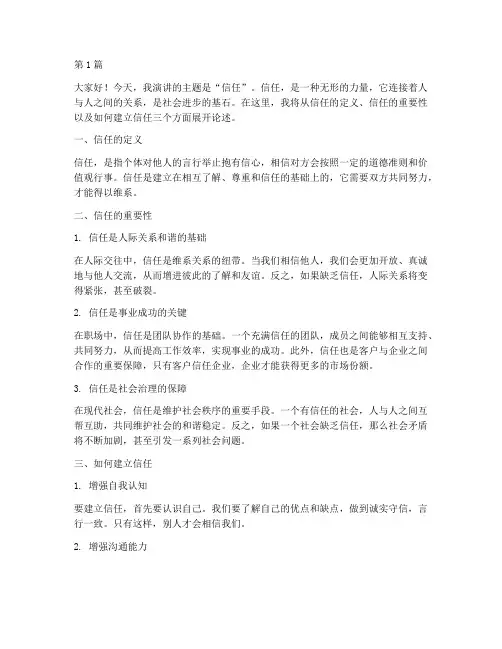 第1篇

大家好！今天，我演讲的主题是“信任”。信任，是一种无形的力量，它连接着人与人之间的关系，是社会进步的基石。在这里，我将从信任的定义、信任的重要性以及如何建立信任三个方面展开论述。

一、信任的定义

信任，是指个体对他人的言行举止抱有信心，相信对方会按照一定的道德准则和价值观行事。信任是建立在相互了解、尊重和信任的基础上的，它需要双方共同努力，才能得以维系。

二、信任的重要性

1. 信任是人际关系和谐的基础

在人际交往中，信任是维系关系的纽带。当我们相信他人，我们会更加开放、真诚地与他人交流，从而增进彼此的了解和友谊。反之，如果缺乏信任，人际关系将变得紧张，甚至破裂。

2. 信任是事业成功的关键

在职场中，信任是团队协作的基础。一个充满信任的团队，成员之间能够相互支持、共同努力，从而提高工作效率，实现事业的成功。此外，信任也是客户与企业之间合作的重要保障，只有客户信任企业，企业才能获得更多的市场份额。

3. 信任是社会治理的保障

在现代社会，信任是维护社会秩序的重要手段。一个有信任的社会，人与人之间互帮互助，共同维护社会的和谐稳定。反之，如果一个社会缺乏信任，那么社会矛盾将不断加剧，甚至引发一系列社会问题。

三、如何建立信任

1. 增强自我认知

要建立信任，首先要认识自己。我们要了解自己的优点和缺点，做到诚实守信，言行一致。只有这样，别人才会相信我们。

2. 增强沟通能力